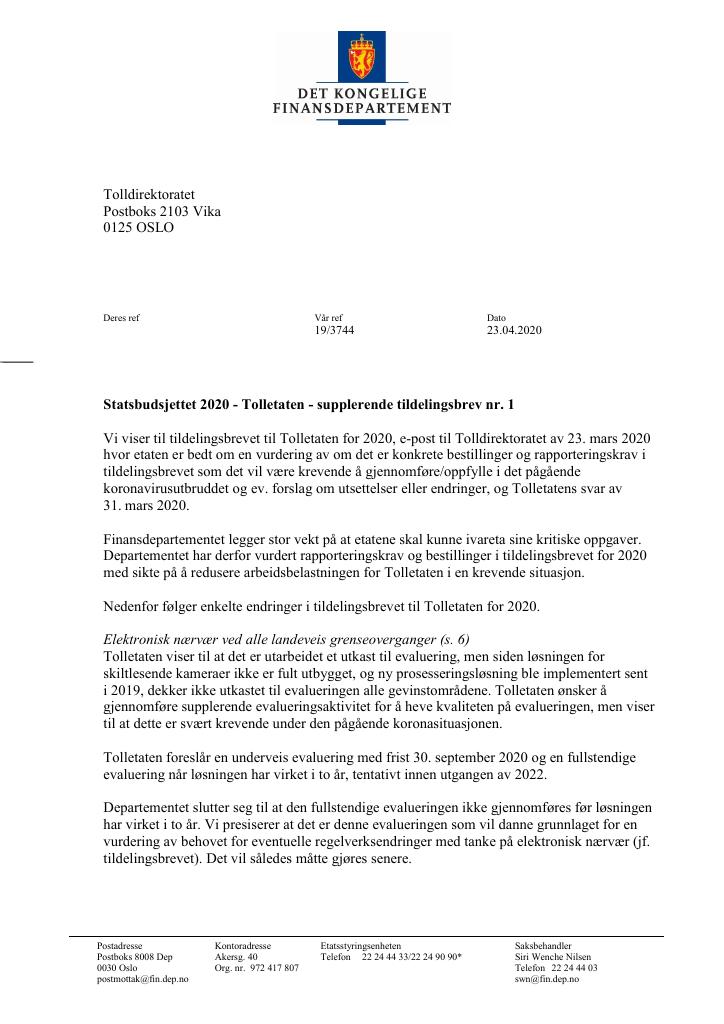 DET KONGELIGE
FINANSDEPARTEMENT

Tolldirektoratet
Postboks 2103 Vika
0125 OSLO

Deres ref

Vår ref
19/3744

Dato
23.04.2020

Statsbudsjettet 2020 - Tolletaten - supplerende tildelingsbrev nr. 1

Vi viser til tildelingsbrevet til Tolletaten for 2020, e-post til Tolldirektoratet av 23. mars 2020 hvor etaten er bedt om en vurdering av om det er konkrete bestillinger og rapporteringskrav i tildelingsbrevet som det vil være krevende å gjennomføre/oppfylle i det pågående koronavirusutbruddet og ev. forslag om utsettelser eller endringer, og Tolletatens svar av 31. mars 2020.

Finansdepartementet legger stor vekt på at etatene skal kunne ivareta sine kritiske oppgaver. Departementet har derfor vurdert rapporteringskrav og bestillinger i tildelingsbrevet for 2020 med sikte på å redusere arbeidsbelastningen for Tolletaten i en krevende situasjon.

Nedenfor følger enkelte endringer i tildelingsbrevet til Tolletaten for 2020.

Elektronisk nærvær ved alle landeveis grenseoverganger (s. 6)
Tolletaten viser til at det er utarbeidet et utkast til evaluering, men siden løsningen for skiltlesende kameraer ikke er fullt utbygget, og ny prosesseringsløsning ble implementert sent i 2019, dekker ikke utkastet til evalueringen alle gevinstområdene. Tolletaten ønsker å gjennomføre supplerende evalueringsaktivitet for å heve kvaliteten på evalueringen, men viser til at dette er svært krevende under den pågående koronasituasjonen.

Tolletaten foreslår en underveis evaluering med frist 30. september 2020 og en fullstendige evaluering når løsningen har virket i to år, tentativt innen utgangen av 2022.

Departementet slutter seg til at den fullstendige evalueringen ikke gjennomføres før løsningen har virket i to år. Vi presiserer at det er denne evalueringen som vil danne grunnlaget for en vurdering av behovet for eventuelle regelverksendringer med tanke på elektronisk nærvær (jf. tildelingsbrevet). Det vil således måtte gjøres senere.

Postadresse
Postboks 8008 Dep
0030 Oslo
postmottak@fin.dep.no

Kontoradresse
Akersg. 40
Org. nr. 972 417 807

Etatsstyringsenheten
Telefon 22 24 44 33/22 24 90 90*

Saksbehandler
Siri Wenche Nilsen
Telefon 22 24 44 03
swn@fin.dep.no